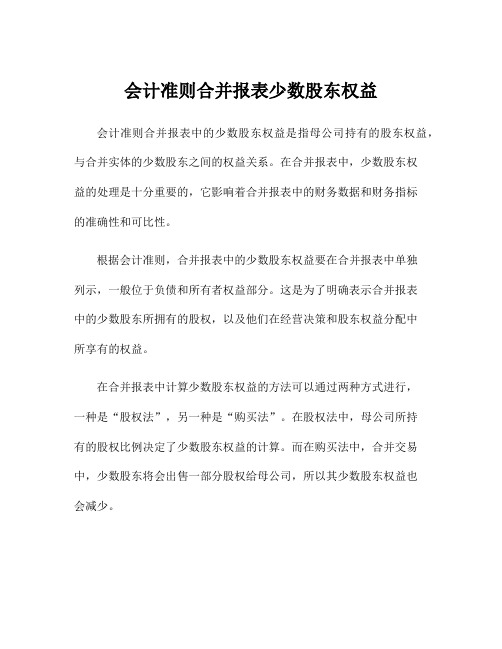 会计准则合并报表少数股东权益

会计准则合并报表中的少数股东权益是指母公司持有的股东权益，与合并实体的少数股东之间的权益关系。在合并报表中，少数股东权益的处理是十分重要的，它影响着合并报表中的财务数据和财务指标的准确性和可比性。

根据会计准则，合并报表中的少数股东权益要在合并报表中单独列示，一般位于负债和所有者权益部分。这是为了明确表示合并报表中的少数股东所拥有的股权，以及他们在经营决策和股东权益分配中所享有的权益。

在合并报表中计算少数股东权益的方法可以通过两种方式进行，一种是“股权法”，另一种是“购买法”。在股权法中，母公司所持有的股权比例决定了少数股东权益的计算。而在购买法中，合并交易中，少数股东将会出售一部分股权给母公司，所以其少数股东权益也会减少。